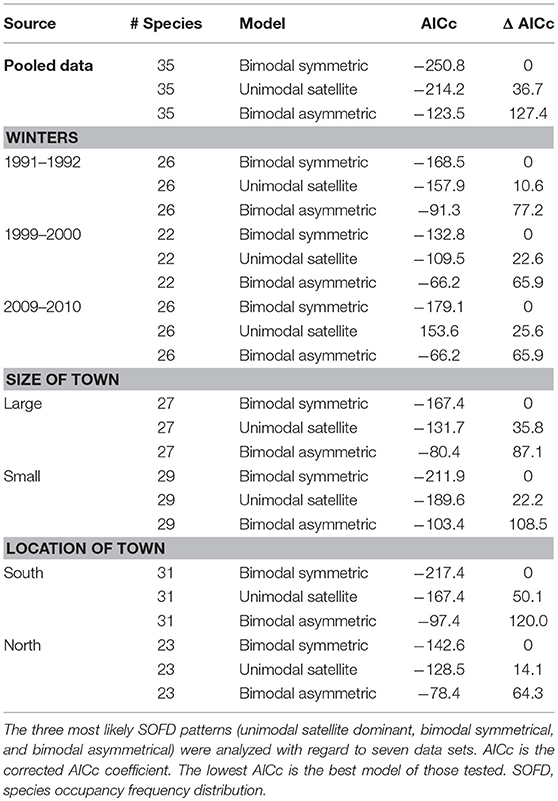 | Source | # Species | Model | AICc | Δ AICc |
|---|---|---|---|---|
| **Pooled data** | 35 | Bimodal symmetric | −250.8 | 0 |
| | 35 | Unimodal satellite | −214.2 | 36.7 |
| | 35 | Bimodal asymmetric | −123.5 | 127.4 |
| **WINTERS** | | | | |
| 1991–1992 | 26 | Bimodal symmetric | −168.5 | 0 |
| | 26 | Unimodal satellite | −157.9 | 10.6 |
| | 26 | Bimodal asymmetric | −91.3 | 77.2 |
| 1999–2000 | 22 | Bimodal symmetric | −132.8 | 0 |
| | 22 | Unimodal satellite | −109.5 | 22.6 |
| | 22 | Bimodal asymmetric | −66.2 | 65.9 |
| 2009–2010 | 26 | Bimodal symmetric | −179.1 | 0 |
| | 26 | Unimodal satellite | 153.6 | 25.6 |
| | 26 | Bimodal asymmetric | −66.2 | 65.9 |
| **SIZE OF TOWN** | | | | |
| Large | 27 | Bimodal symmetric | −167.4 | 0 |
| | 27 | Unimodal satellite | −131.7 | 35.8 |
| | 27 | Bimodal asymmetric | −80.4 | 87.1 |
| Small | 29 | Bimodal symmetric | −211.9 | 0 |
| | 29 | Unimodal satellite | −189.6 | 22.2 |
| | 29 | Bimodal asymmetric | −103.4 | 108.5 |
| **LOCATION OF TOWN** | | | | |
| South | 31 | Bimodal symmetric | −217.4 | 0 |
| | 31 | Unimodal satellite | −167.4 | 50.1 |
| | 31 | Bimodal asymmetric | −97.4 | 120.0 |
| North | 23 | Bimodal symmetric | −142.6 | 0 |
| | 23 | Unimodal satellite | −128.5 | 14.1 |
| | 23 | Bimodal asymmetric | −78.4 | 64.3 |

The three most likely SOFD patterns (unimodal satellite dominant, bimodal symmetrical, and bimodal asymmetrical) were analyzed with regard to seven data sets. AICc is the corrected AICc coefficient. The lowest AICc is the best model of those tested. SOFD, species occupancy frequency distribution.